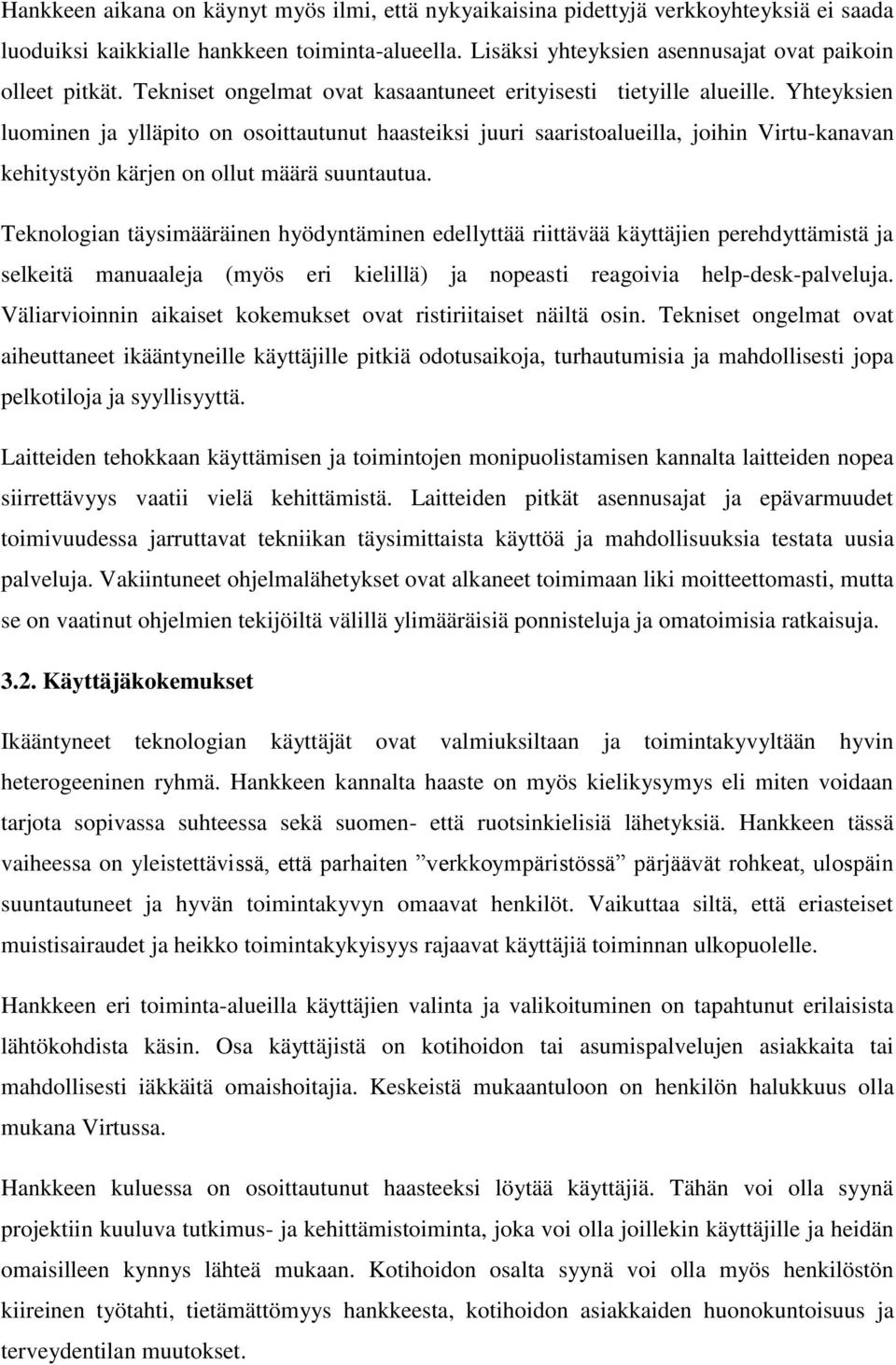 Hankkeen aikana on käynyt myös ilmi, että nykyaikaisina pidettyjä verkkoyhteyksiä ei saada luoduiksi kaikkialle hankkeen toiminta-alueella. Lisäksi yhteyksien asennusajat ovat paikoin olleet pitkät. Tekniset ongelmat ovat kasaantuneet erityisesti tietyille alueille. Yhteyksien luominen ja ylläpito on osoittautunut haasteiksi juuri saaristoalueilla, joihin Virtu-kanavan kehitystyön kärjen on ollut määrä suuntautua.

Teknologian täysimääräinen hyödyntäminen edellyttää riittävää käyttäjien perehdyttämistä ja selkeitä manuaaleja (myös eri kielillä) ja nopeasti reagoivia help-desk-palveluja. Väliarvioinnin aikaiset kokemukset ovat ristiriitaiset näiltä osin. Tekniset ongelmat ovat aiheuttaneet ikääntyneille käyttäjille pitkiä odotusaikoja, turhautumisia ja mahdollisesti jopa pelkotiloja ja syyllisyyttä.

Laitteiden tehokkaan käyttämisen ja toimintojen monipuolistamisen kannalta laitteiden nopea siirrettävyys vaatii vielä kehittämistä. Laitteiden pitkät asennusajat ja epävarmuudet toimivuudessa jarruttavat tekniikan täysimittaista käyttöä ja mahdollisuuksia testata uusia palveluja. Vakiintuneet ohjelmalähetykset ovat alkaneet toimimaan liki moitteettomasti, mutta se on vaatinut ohjelmien tekijöiltä välillä ylimääräisiä ponnisteluja ja omatoimisia ratkaisuja.

3.2. Käyttäjäkokemukset

Ikääntyneet teknologian käyttäjät ovat valmiuksiltaan ja toimintakyvyltään hyvin heterogeeninen ryhmä. Hankkeen kannalta haaste on myös kielikysymys eli miten voidaan tarjota sopivassa suhteessa sekä suomen- että ruotsinkielisiä lähetyksiä. Hankkeen tässä vaiheessa on yleistettävissä, että parhaiten ”verkkoympäristössä” pärjäävät rohkeat, ulospäin suuntautuneet ja hyvän toimintakyvyn omaavat henkilöt. Vaikuttaa siltä, että eriasteiset muistisairaudet ja heikko toimintakykyisyys rajaavat käyttäjiä toiminnan ulkopuolelle.

Hankkeen eri toiminta-alueilla käyttäjien valinta ja valikoituminen on tapahtunut erilaisista lähtökohdista käsin. Osa käyttäjistä on kotihoidon tai asumispalvelujen asiakkaita tai mahdollisesti iäkkäitä omaishoitajia. Keskeistä mukaantuloon on henkilön halukkuus olla mukana Virtussa.

Hankkeen kuluessa on osoittautunut haasteeksi löytää käyttäjiä. Tähän voi olla syynä projektiin kuuluva tutkimus- ja kehittämistoiminta, joka voi olla joillekin käyttäjille ja heidän omaisilleen kynnys lähteä mukaan. Kotihoidon osalta syynä voi olla myös henkilöstön kiireinen työtahti, tietämättömyys hankkeesta, kotihoidon asiakkaiden huonokuntoisuus ja terveydentilan muutokset.